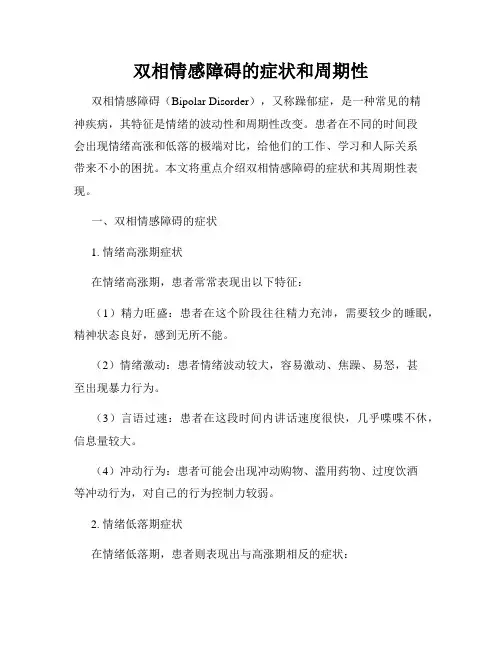 双相情感障碍的症状和周期性

双相情感障碍（Bipolar Disorder），又称躁郁症，是一种常见的精神疾病，其特征是情绪的波动性和周期性改变。患者在不同的时间段会出现情绪高涨和低落的极端对比，给他们的工作、学习和人际关系带来不小的困扰。本文将重点介绍双相情感障碍的症状和其周期性表现。

一、双相情感障碍的症状

1. 情绪高涨期症状

在情绪高涨期，患者常常表现出以下特征：

（1）精力旺盛：患者在这个阶段往往精力充沛，需要较少的睡眠，精神状态良好，感到无所不能。

（2）情绪激动：患者情绪波动较大，容易激动、焦躁、易怒，甚至出现暴力行为。

（3）言语过速：患者在这段时间内讲话速度很快，几乎喋喋不休，信息量较大。

（4）冲动行为：患者可能会出现冲动购物、滥用药物、过度饮酒等冲动行为，对自己的行为控制力较弱。

2. 情绪低落期症状

在情绪低落期，患者则表现出与高涨期相反的症状：